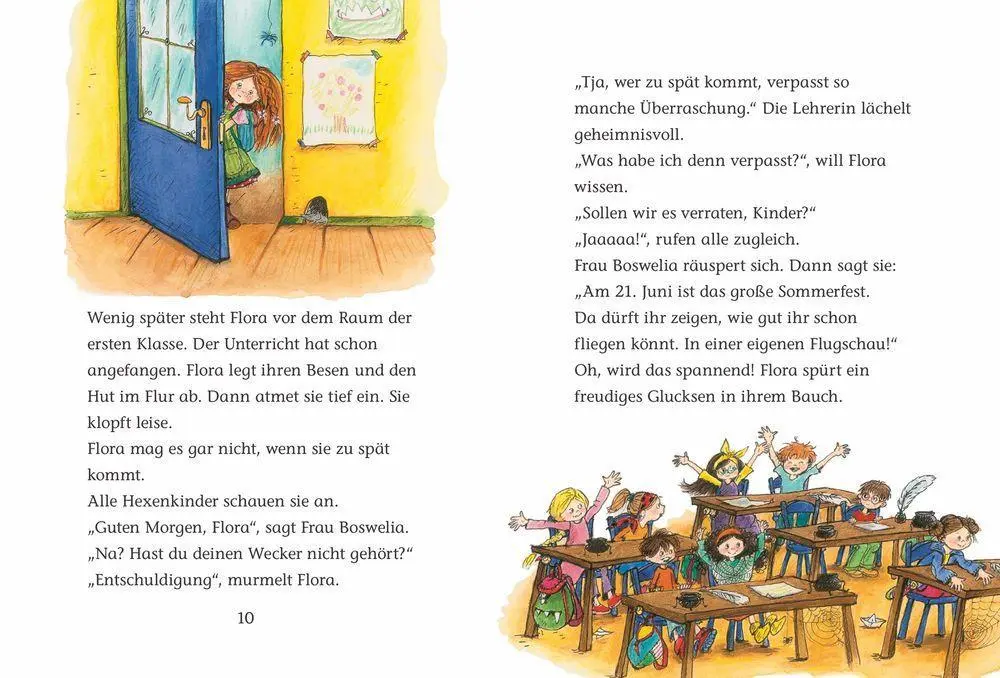 Wenig später steht Flora vor dem Raum der ersten Klasse. Der Unterricht hat schon angefangen. Flora legt ihren Besen und den Hut im Flur ab. Dann atmet sie tief ein. Sie klopft leise.
Flora mag es gar nicht, wenn sie zu spät kommt.
Alle Hexenkinder schauen sie an.
„Guten Morgen, Flora“, sagt Frau Boswelia.
„Na? Hast du deinen Wecker nicht gehört?“
„Entschuldigung“, murmelt Flora.

10

„Tja, wer zu spät kommt, verpasst so manche Überraschung.“ Die Lehrerin lächelt geheimnisvoll.
„Was habe ich denn verpasst?“, will Flora wissen.
„Sollen wir es verraten, Kinder?“
„Jaaaaa!“, rufen alle zugleich.
Frau Boswelia räuspert sich. Dann sagt sie:
„Am 21. Juni ist das große Sommerfest. Da dürft ihr zeigen, wie gut ihr schon fliegen könnt. In einer eigenen Flugschau!“
Oh, wird das spannend! Flora spürt ein freudiges Glucksen in ihrem Bauch.